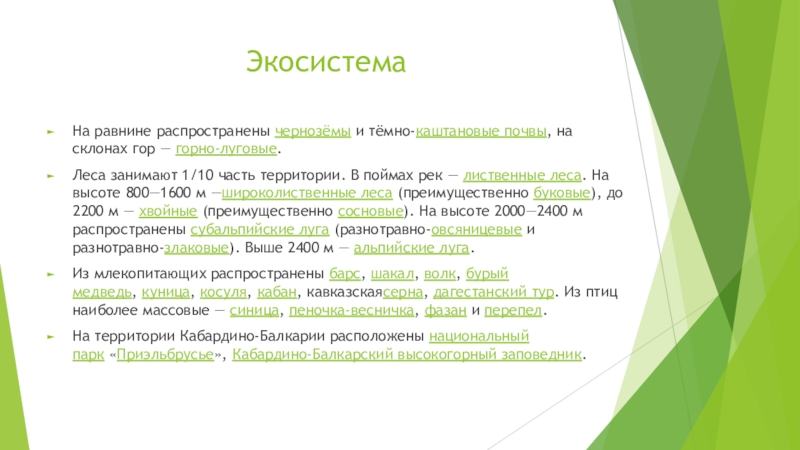 Экосистема

На равнине распространены чернозёмы и тёмно-каштановые почвы, на склонах гор — горно-луговые.

Леса занимают 1/10 часть территории. В поймах рек — лиственные леса. На высоте 800—1600 м —широколиственные леса (преимущественно буковые), до 2200 м — хвойные (преимущественно сосновые). На высоте 2000—2400 м распространены субальпийские луга (разнотравно-овсяницевые и разнотравно-злаковые). Выше 2400 м — альпийские луга.

Из млекопитающих распространены барс, шакал, волк, бурый медведь, куница, косуля, кабан, кавказскаясерна, дагестанский тур. Из птиц наиболее массовые — синица, пеночка-весничка, фазан и перепел.

На территории Кабардино-Балкарии расположены национальный парк «Приэльбрусье», Кабардино-Балкарский высокогорный заповедник.